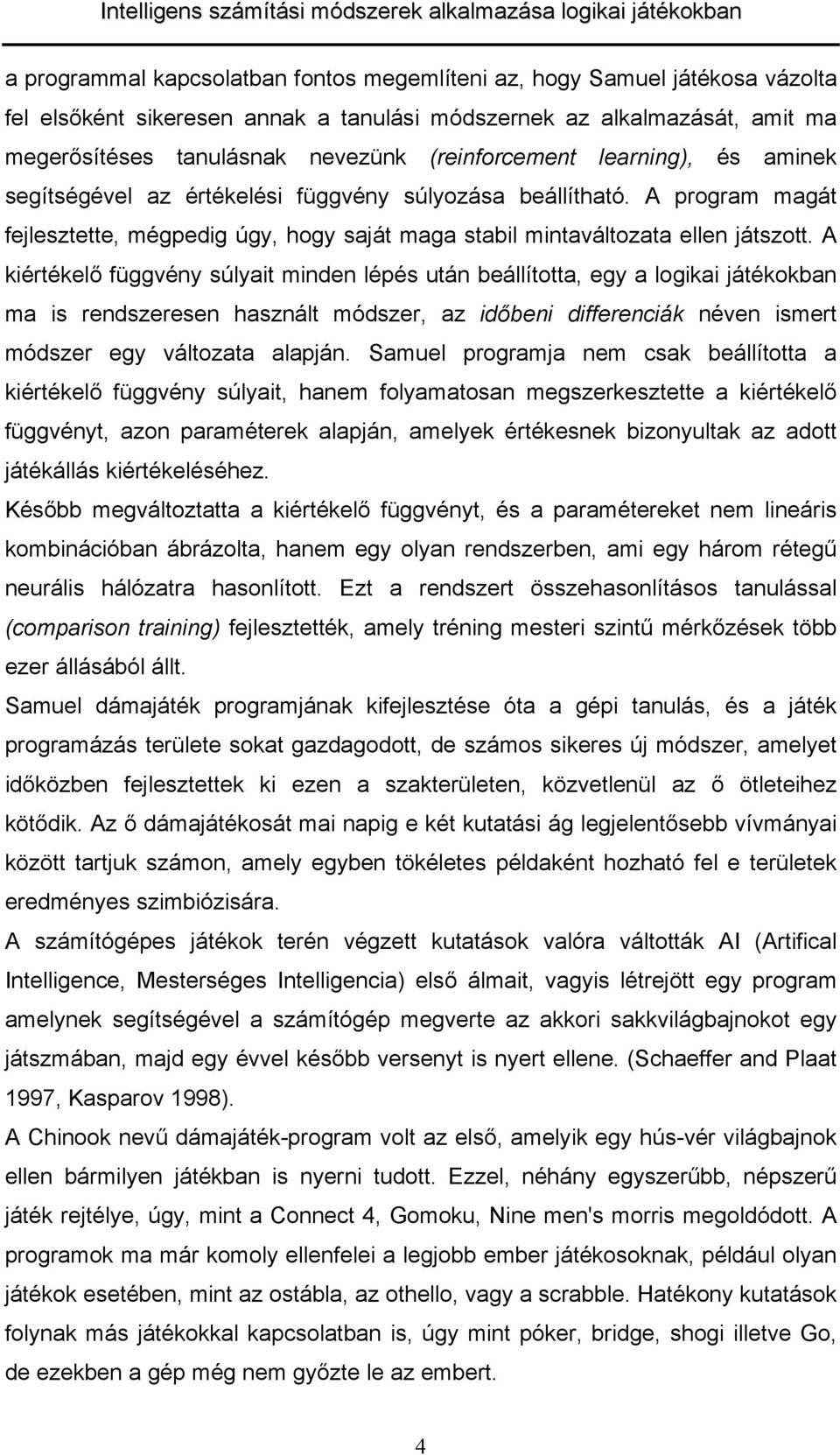 Intelligens számítási módszerek alkalmazása logikai játékokban

a programmal kapcsolatban fontos megemlíteni az, hogy Samuel játékosa vázolta fel elsőként sikeresen annak a tanulási módszernek az alkalmazását, amit ma megerősítéses tanulásnak nevezünk (reinforcement learning), és aminek segítségével az értékelési függvény súlyozása beállítható. A program magát fejlesztette, mégpedig úgy, hogy saját maga stabil mintaváltozata ellen játszott. A kiértékelő függvény súlyait minden lépés után beállította, egy a logikai játékokban ma is rendszeresen használt módszer, az időbeni differenciák néven ismert módszer egy változata alapján. Samuel programja nem csak beállította a kiértékelő függvény súlyait, hanem folyamatosan megszerkesztette a kiértékelő függvényt, azon paraméterek alapján, amelyek értékesnek bizonyultak az adott játékállás kiértékeléséhez.

Később megváltoztatta a kiértékelő függvényt, és a paramétereket nem lineáris kombinációban ábrázolta, hanem egy olyan rendszerben, ami egy három rétegű neurális hálózatra hasonlított. Ezt a rendszert összehasonlításos tanulással (comparison training) fejlesztették, amely tréning mesteri szintű mérkőzések több ezer állásából állt.

Samuel dámajáték programjának kifejlesztése óta a gépi tanulás, és a játék programázás területe sokat gazdagodott, de számos sikeres új módszer, amelyet időközben fejlesztettek ki ezen a szakterületen, közvetlenül az ő ötleteihez kötődik. Az ő dámajátékosát mai napig e két kutatási ág legjelentősebb vívmányai között tartjuk számon, amely egyben tökéletes példaként hozható fel e területek eredményes szimbiózisára.

A számítógépes játékok terén végzett kutatások valóra váltották AI (Artifical Intelligence, Mesterséges Intelligencia) első álmait, vagyis létrejött egy program amelynek segítségével a számítógép megverte az akkori sakkvilágbajnokot egy játszmában, majd egy évvel később versenyt is nyert ellene. (Schaeffer and Plaat 1997, Kasparov 1998).

A Chinook nevű dámajáték-program volt az első, amelyik egy hús-vér világbajnok ellen bármilyen játékban is nyerni tudott. Ezzel, néhány egyszerűbb, népszerű játék rejtélye, úgy, mint a Connect 4, Gomoku, Nine men's morris megoldódott. A programok ma már komoly ellenfelei a legjobb ember játékosoknak, például olyan játékok esetében, mint az ostábla, az othello, vagy a scrabble. Hatékony kutatások folynak más játékokkal kapcsolatban is, úgy mint póker, bridge, shogi illetve Go, de ezekben a gép még nem győzte le az embert.

4